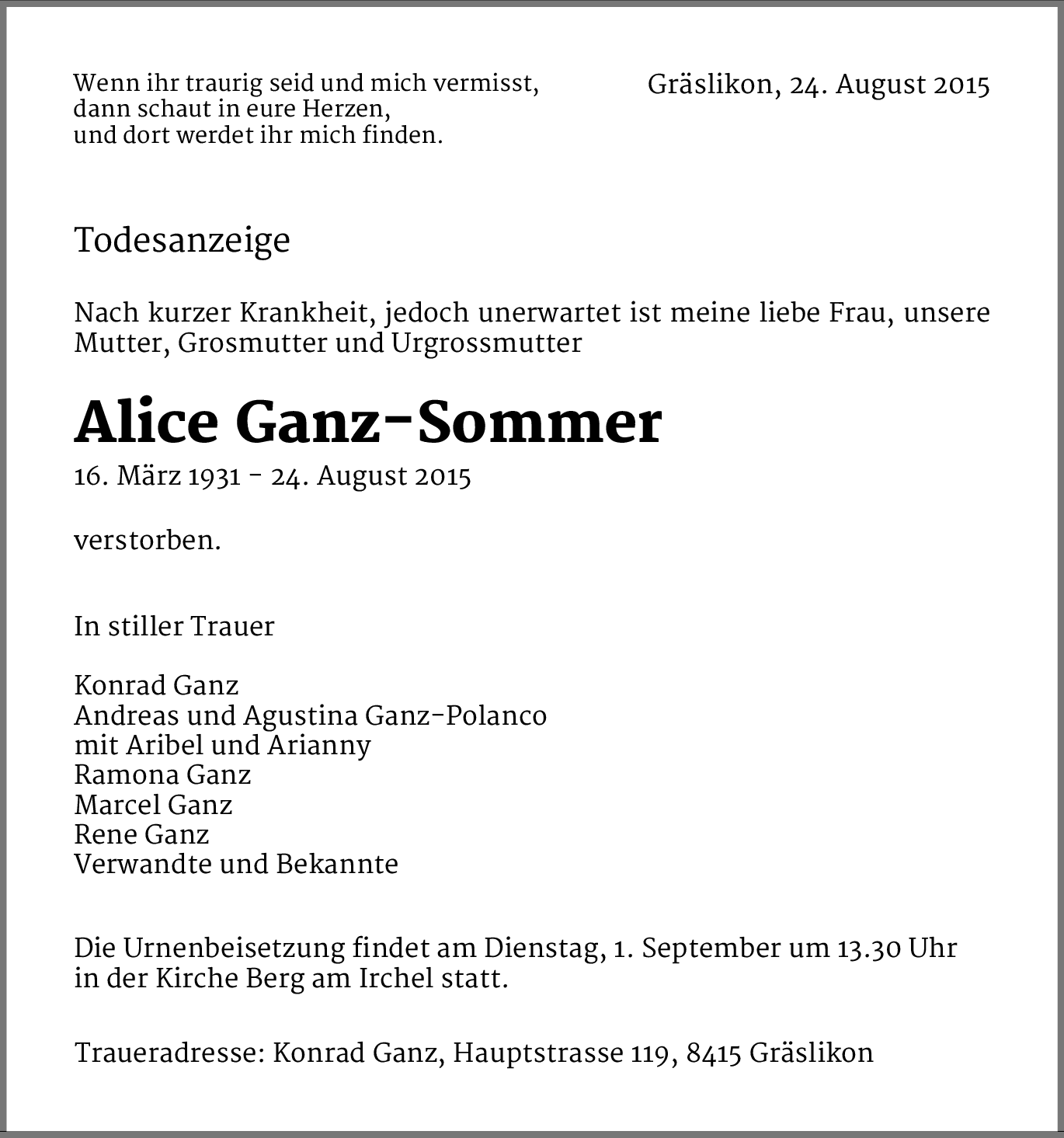 Wenn ihr traurig seid und mich vermisst,
dann schaut in eure Herzen,
und dort werdet ihr mich finden.

Gräslikon, 24. August 2015

Todesanzeige

Nach kurzer Krankheit, jedoch unerwartet ist meine liebe Frau, unsere Mutter, Grosmutter und Urgrossmutter

Alice Ganz-Sommer

16. März 1931 - 24. August 2015

verstorben.

In stiller Trauer

Konrad Ganz
Andreas und Agustina Ganz-Polanco
mit Aribel und Arianny
Ramona Ganz
Marcel Ganz
Rene Ganz
Verwandte und Bekannte

Die Urnenbeisetzung findet am Dienstag, 1. September um 13.30 Uhr in der Kirche Berg am Irchel statt.

Traueradresse: Konrad Ganz, Hauptstrasse 119, 8415 Gräslikon